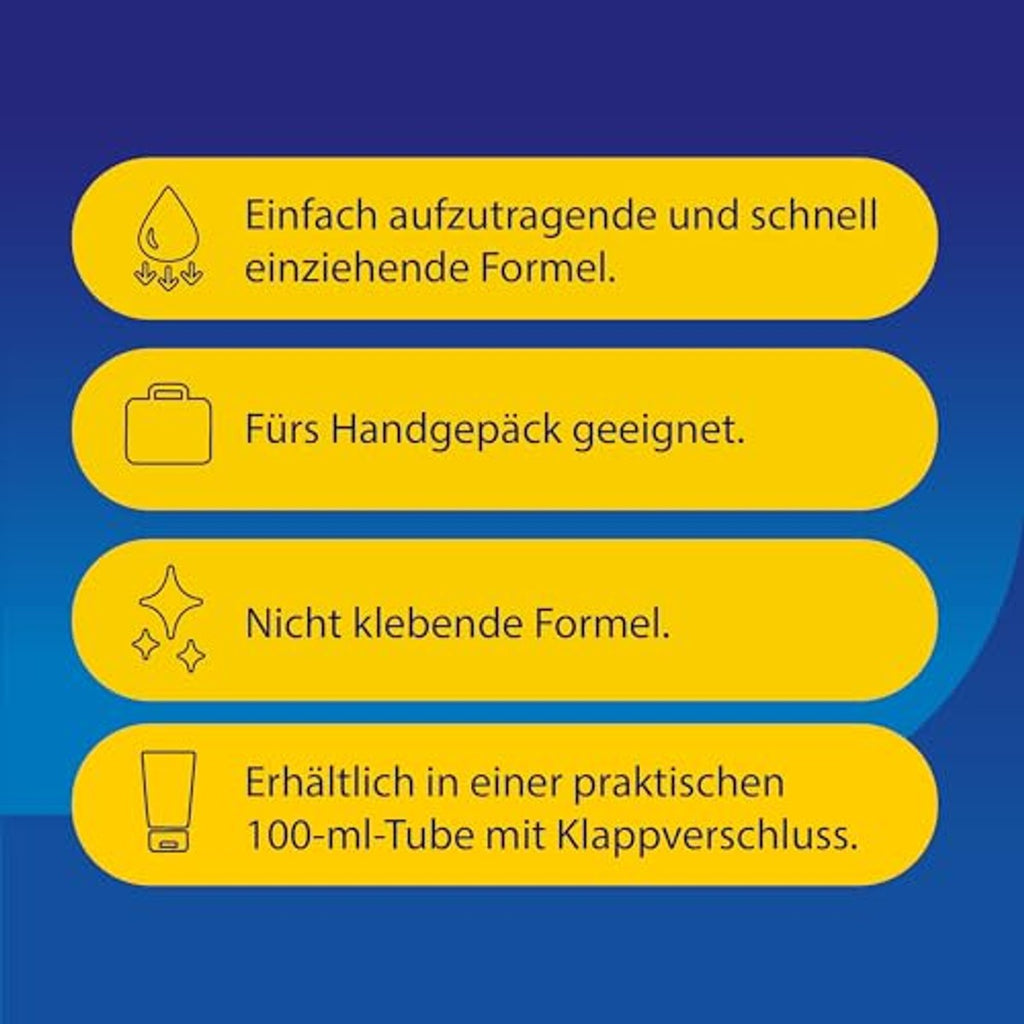 Einfach aufzutragende und schnell einziehende Formel.

Fürs Handgepäck geeignet.

Nicht klebende Formel.

Erhältlich in einer praktischen 100-ml-Tube mit Klappverschluss.